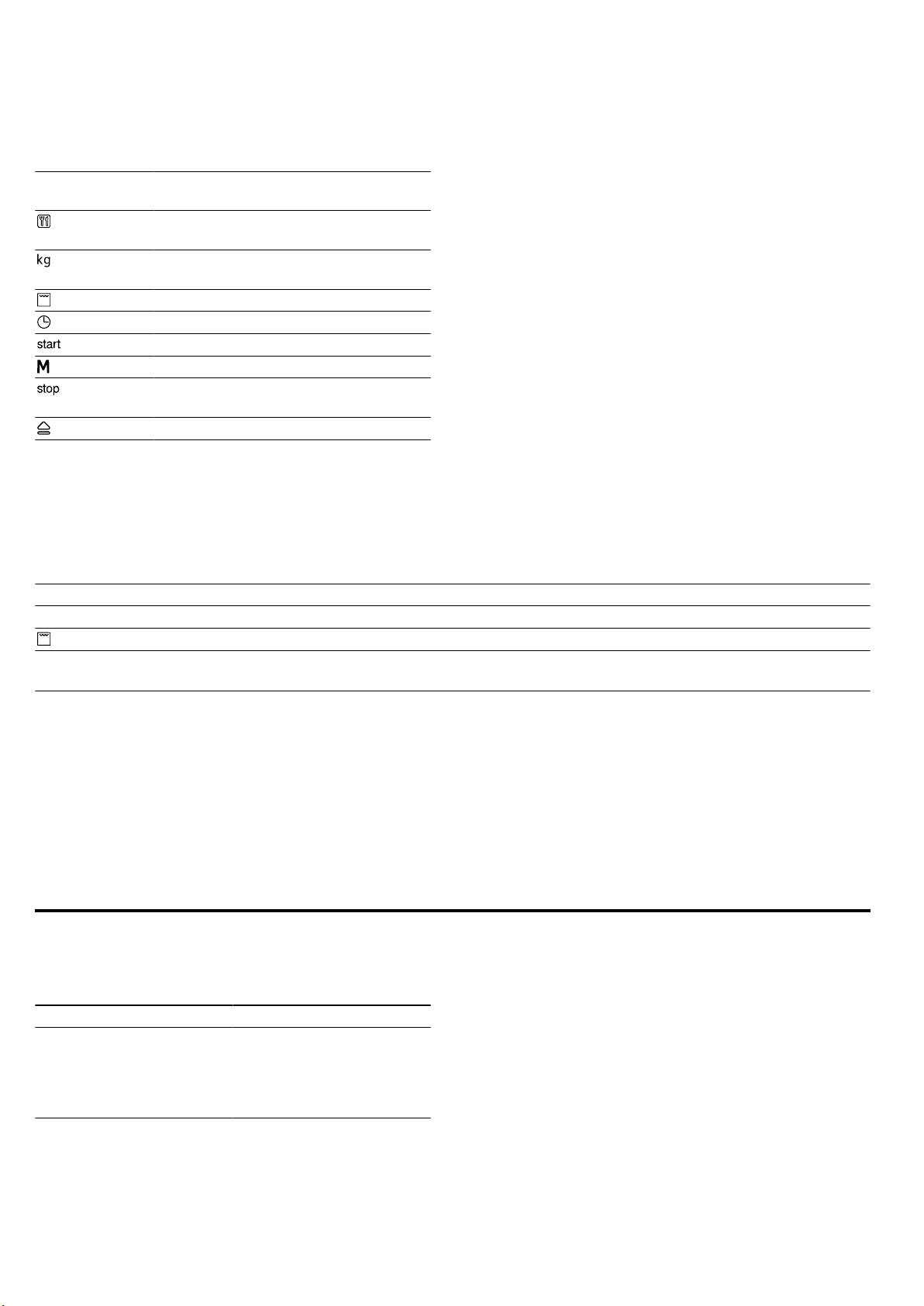 kg

start

M

stop